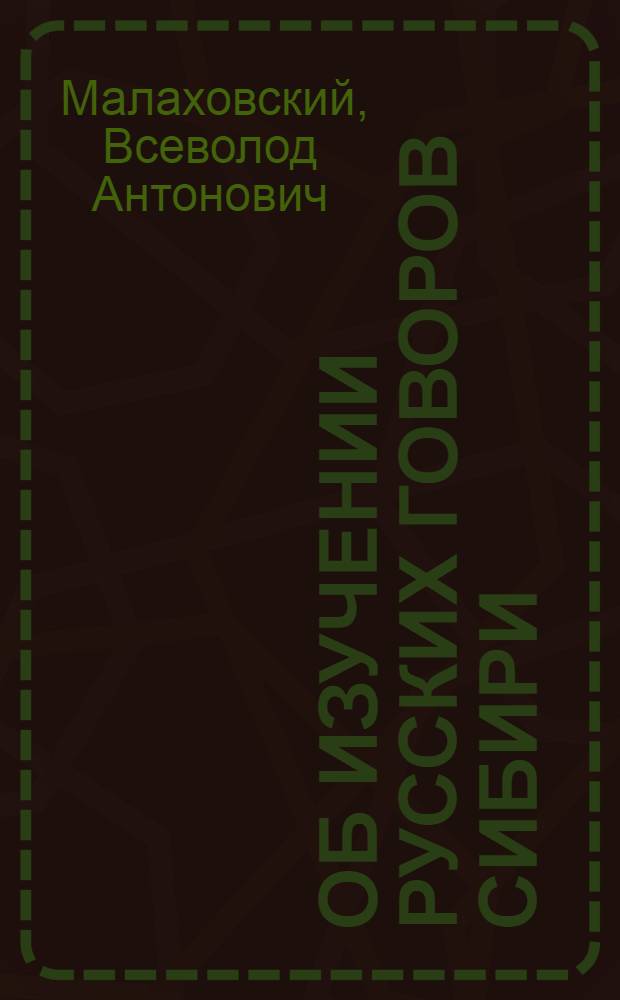 Малаховский, Всеволод Антонович

ОБ ИЗУЧЕНИИ РУССКИХ ГОВОРОВ СИБИРИ